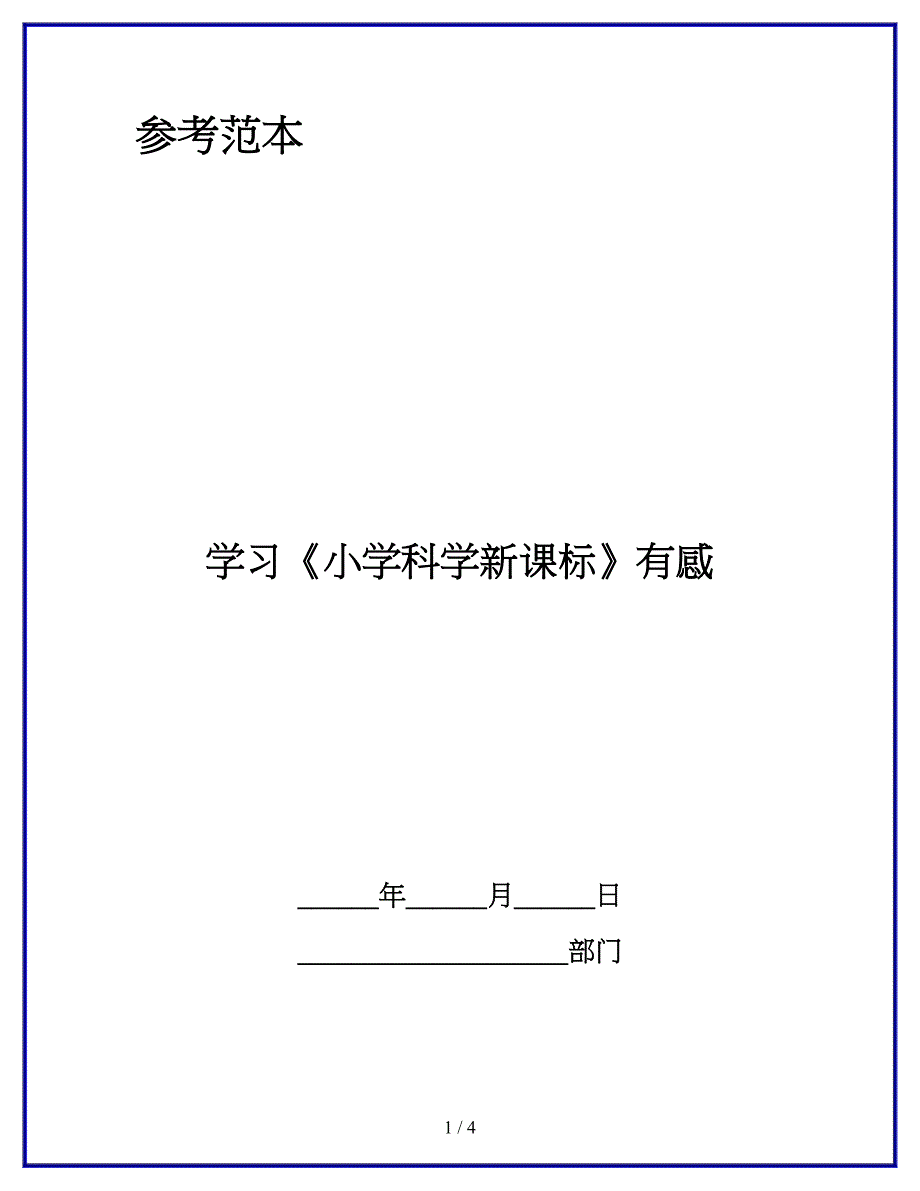 参考范本

学习《小学科学新课标》有感

______年______月______日

____________________部门

1 / 4